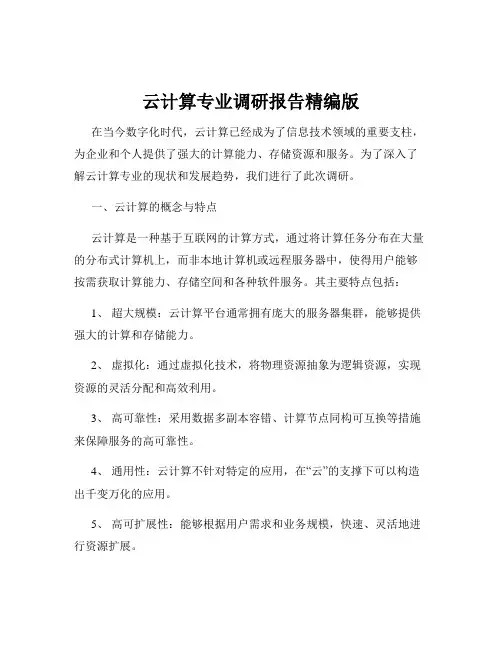 云计算专业调研报告精编版

在当今数字化时代，云计算已经成为了信息技术领域的重要支柱，为企业和个人提供了强大的计算能力、存储资源和服务。为了深入了解云计算专业的现状和发展趋势，我们进行了此次调研。

一、云计算的概念与特点

云计算是一种基于互联网的计算方式，通过将计算任务分布在大量的分布式计算机上，而非本地计算机或远程服务器中，使得用户能够按需获取计算能力、存储空间和各种软件服务。其主要特点包括：

1、 超大规模：云计算平台通常拥有庞大的服务器集群，能够提供强大的计算和存储能力。

2、 虚拟化：通过虚拟化技术，将物理资源抽象为逻辑资源，实现资源的灵活分配和高效利用。

3、 高可靠性：采用数据多副本容错、计算节点同构可互换等措施来保障服务的高可靠性。

4、 通用性：云计算不针对特定的应用，在“云”的支撑下可以构造出千变万化的应用。

5、 高可扩展性：能够根据用户需求和业务规模，快速、灵活地进行资源扩展。